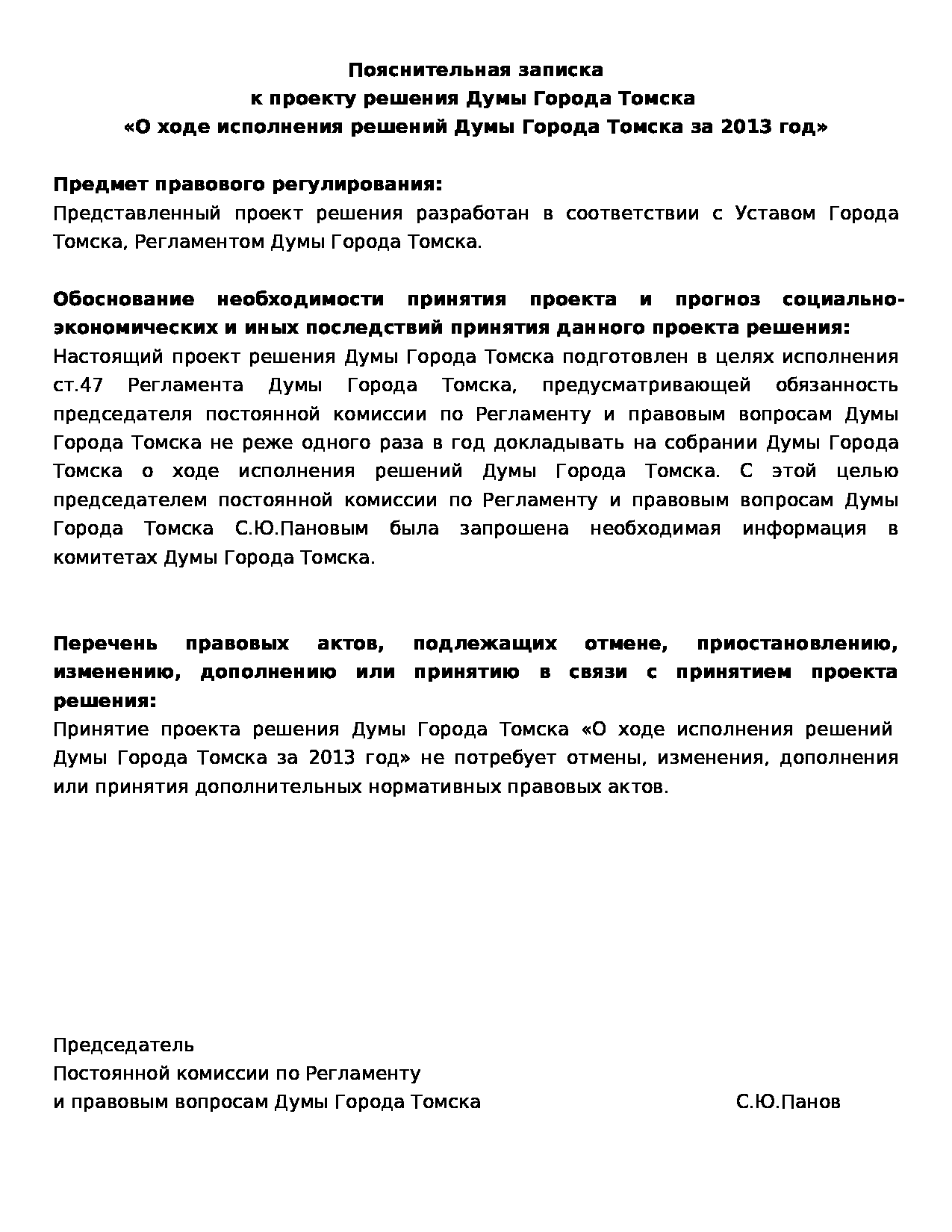 Пояснительная записка
к проекту решения Думы Города Томска
«О ходе исполнения решений Думы Города Томска за 2013 год»

Предмет правового регулирования:
Представленный проект решения разработан в соответствии с Уставом Города Томска, Регламентом Думы Города Томска.

Обоснование необходимости принятия проекта и прогноз социально-экономических и иных последствий принятия данного проекта решения:
Настоящий проект решения Думы Города Томска подготовлен в целях исполнения ст.47 Регламента Думы Города Томска, предусматривающей обязанность председателя постоянной комиссии по Регламенту и правовым вопросам Думы Города Томска не реже одного раза в год докладывать на собрании Думы Города Томска о ходе исполнения решений Думы Города Томска. С этой целью председателем постоянной комиссии по Регламенту и правовым вопросам Думы Города Томска С.Ю.Пановым была запрошена необходимая информация в комитетах Думы Города Томска.

Перечень правовых актов, подлежащих отмене, приостановлению, изменению, дополнению или принятию в связи с принятием проекта решения:
Принятие проекта решения Думы Города Томска «О ходе исполнения решений Думы Города Томска за 2013 год» не потребует отмены, изменения, дополнения или принятия дополнительных нормативных правовых актов.

Председатель
Постоянной комиссии по Регламенту
и правовым вопросам Думы Города Томска С.Ю.Панов